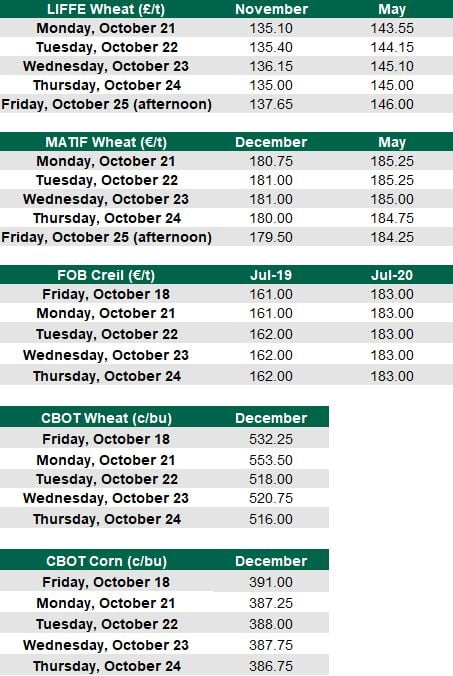 | LIFFE Wheat (£/t) | November | May |
|---|---|---|
| Monday, October 21 | 135.10 | 143.55 |
| Tuesday, October 22 | 135.40 | 144.15 |
| Wednesday, October 23 | 136.15 | 145.10 |
| Thursday, October 24 | 135.00 | 145.00 |
| Friday, October 25 (afternoon) | 137.65 | 146.00 |

| MATIF Wheat (€/t) | December | May |
|---|---|---|
| Monday, October 21 | 180.75 | 185.25 |
| Tuesday, October 22 | 181.00 | 185.25 |
| Wednesday, October 23 | 181.00 | 185.00 |
| Thursday, October 24 | 180.00 | 184.75 |
| Friday, October 25 (afternoon) | 179.50 | 184.25 |

| FOB Creil (€/t) | Jul-19 | Jul-20 |
|---|---|---|
| Friday, October 18 | 161.00 | 183.00 |
| Monday, October 21 | 161.00 | 183.00 |
| Tuesday, October 22 | 162.00 | 183.00 |
| Wednesday, October 23 | 162.00 | 183.00 |
| Thursday, October 24 | 162.00 | 183.00 |

| CBOT Wheat (c/bu) | December |
|---|---|
| Friday, October 18 | 532.25 |
| Monday, October 21 | 553.50 |
| Tuesday, October 22 | 518.00 |
| Wednesday, October 23 | 520.75 |
| Thursday, October 24 | 516.00 |

| CBOT Corn (c/bu) | December |
|---|---|
| Friday, October 18 | 391.00 |
| Monday, October 21 | 387.25 |
| Tuesday, October 22 | 388.00 |
| Wednesday, October 23 | 387.75 |
| Thursday, October 24 | 386.75 |